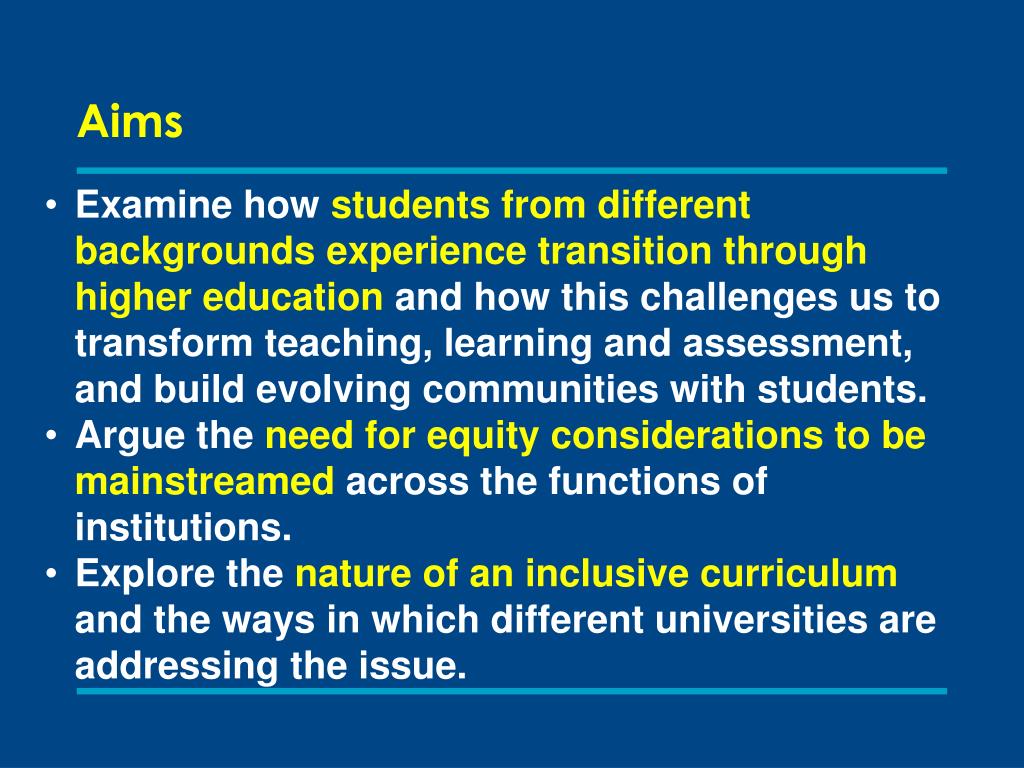 Aims

• Examine how students from different backgrounds experience transition through higher education and how this challenges us to transform teaching, learning and assessment, and build evolving communities with students.
• Argue the need for equity considerations to be mainstreamed across the functions of institutions.
• Explore the nature of an inclusive curriculum and the ways in which different universities are addressing the issue.